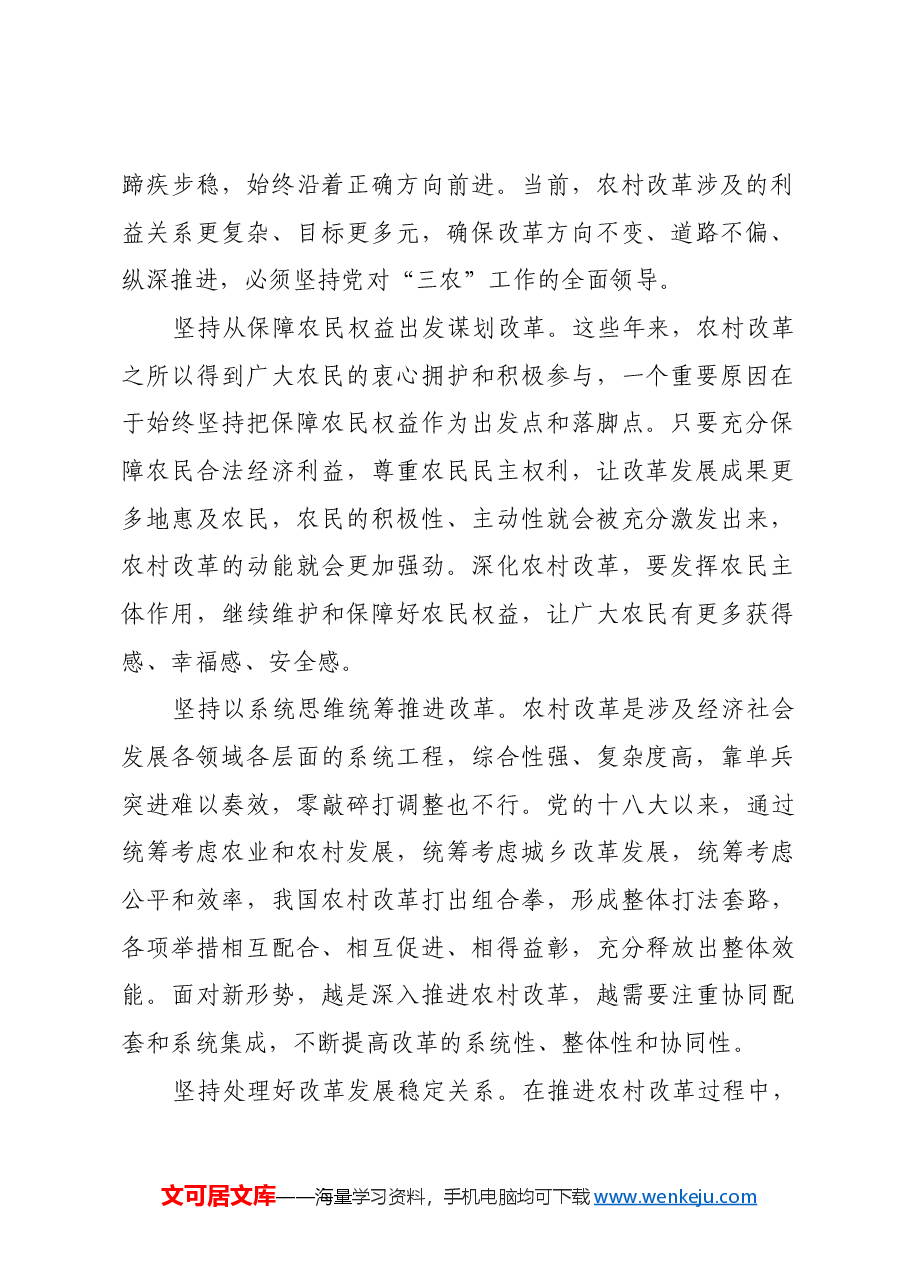 蹄疾步稳，始终沿着正确方向前进。当前，农村改革涉及的利益关系更复杂、目标更多元，确保改革方向不变、道路不偏、纵深推进，必须坚持党对“三农”工作的全面领导。

坚持从保障农民权益出发谋划改革。这些年来，农村改革之所以得到广大农民的衷心拥护和积极参与，一个重要原因在于始终坚持把保障农民权益作为出发点和落脚点。只要充分保障农民合法经济利益，尊重农民民主权利，让改革发展成果更多地惠及农民，农民的积极性、主动性就会被充分激发出来，农村改革的动能就会更加强劲。深化农村改革，要发挥农民主体作用，继续维护和保障好农民权益，让广大农民有更多获得感、幸福感、安全感。

坚持以系统思维统筹推进改革。农村改革是涉及经济社会发展各领域各层面的系统工程，综合性强、复杂度高，靠单兵突进难以奏效，零敲碎打调整也不行。党的十八大以来，通过统筹考虑农业和农村发展，统筹考虑城乡改革发展，统筹考虑公平和效率，我国农村改革打出组合拳，形成整体打法套路，各项举措相互配合、相互促进、相得益彰，充分释放出整体效能。面对新形势，越是深入推进农村改革，越需要注重协同配套和系统集成，不断提高改革的系统性、整体性和协同性。

坚持处理好改革发展稳定关系。在推进农村改革过程中，

文可居文库——海量学习资料，手机电脑均可下载www.wenkeju.com